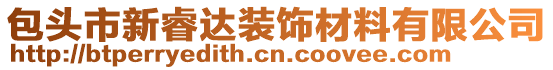 包头市新睿达装饰材料有限公司
http://btperryedith.cn.coovee.com